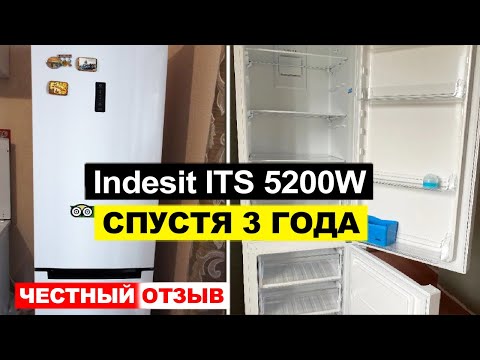 Indesit ITS 5200W
СПУСТЯ 3 ГОДА
ЧЕСТНЫЙ ОТЗЫВ